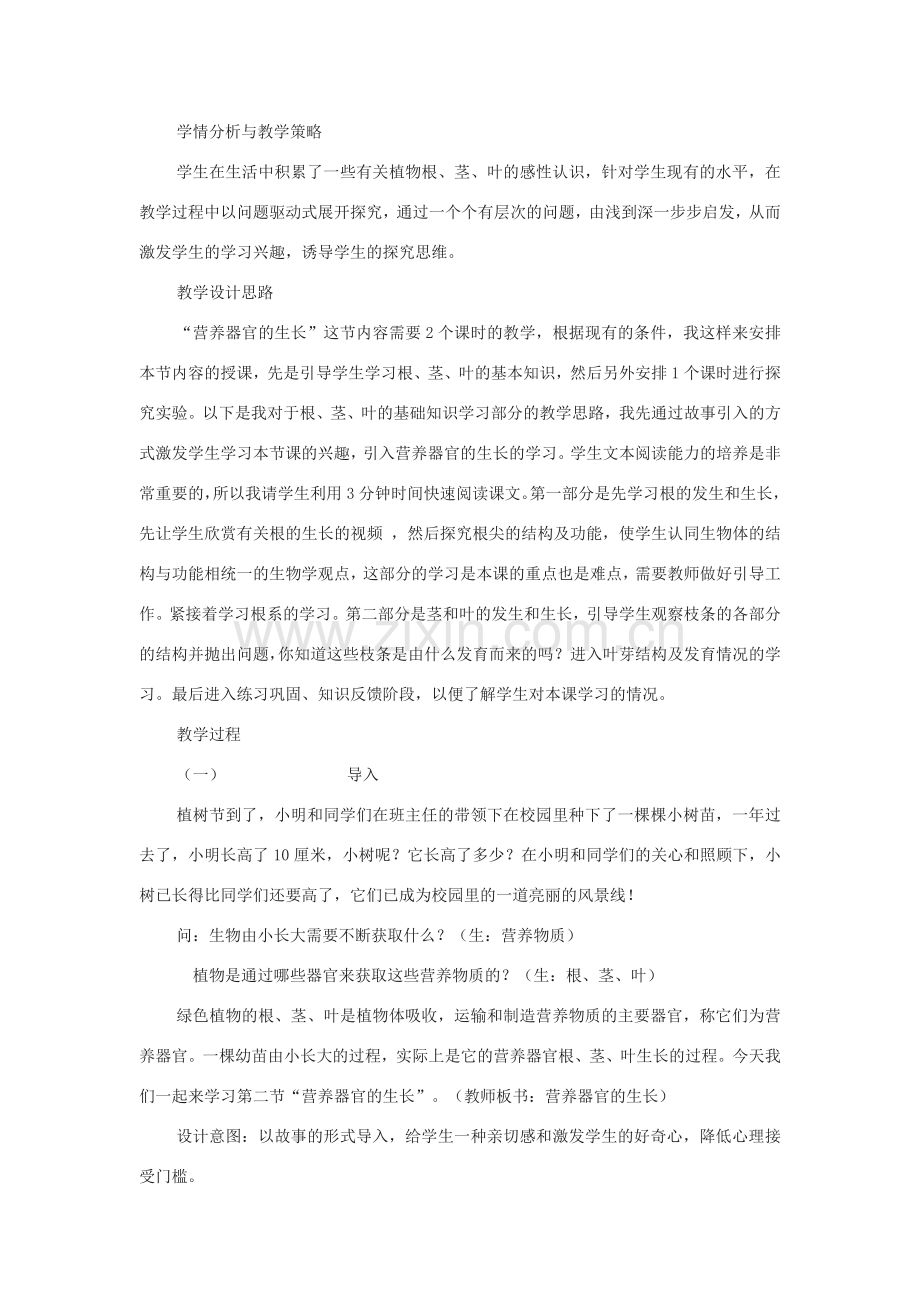 学情分析与教学策略

学生在生活中积累了一些有关植物根、茎、叶的感性认识，针对学生现有的水平，在教学过程中以问题驱动式展开探究，通过一个个有层次的问题，由浅到深一步步启发，从而激发学生的学习兴趣，诱导学生的探究思维。

教学设计思路

“营养器官的生长”这节内容需要2个课时的教学，根据现有的条件，我这样来安排本节内容的授课，先是引导学生学习根、茎、叶的基本知识，然后另外安排1个课时进行探究实验。以下是我对于根、茎、叶的基础知识学习部分的教学思路，我先通过故事引入的方式激发学生学习本节课的兴趣，引入营养器官的生长的学习。学生文本阅读能力的培养是非常重要的，所以我请学生利用3分钟时间快速阅读课文。第一部分是先学习根的发生和生长，先让学生欣赏有关根的生长的视频，然后探究根尖的结构及功能，使学生认同生物体的结构与功能相统一的生物学观点，这部分的学习是本课的重点也是难点，需要教师做好引导工作。紧接着学习根系的学习。第二部分是茎和叶的发生和生长，引导学生观察枝条的各部分的结构并抛出问题，你知道这些枝条是由什么发育而来的吗？进入叶芽结构及发育情况的学习。最后进入练习巩固、知识反馈阶段，以便了解学生对本课学习的情况。

教学过程

（一） 导入

植树节到了，小明和同学们在班主任的带领下在校园里种下了一棵棵小树苗，一年过去了，小明长高了10厘米，小树呢？它长高了多少？在小明和同学们的关心和照顾下，小树已长得比同学们还要高了，它们已成为校园里的一道亮丽的风景线！

问：生物由小长大需要不断获取什么？（生：营养物质）

植物是通过哪些器官来获取这些营养物质的？（生：根、茎、叶）

绿色植物的根、茎、叶是植物体吸收，运输和制造营养物质的主要器官，称它们为营养器官。一棵幼苗由小长大的过程，实际上是它的营养器官根、茎、叶生长的过程。今天我们一起来学习第二节“营养器官的生长”。（教师板书：营养器官的生长）

设计意图：以故事的形式导入，给学生一种亲切感和激发学生的好奇心，降低心理接受门槛。

www.zixin.com.cn